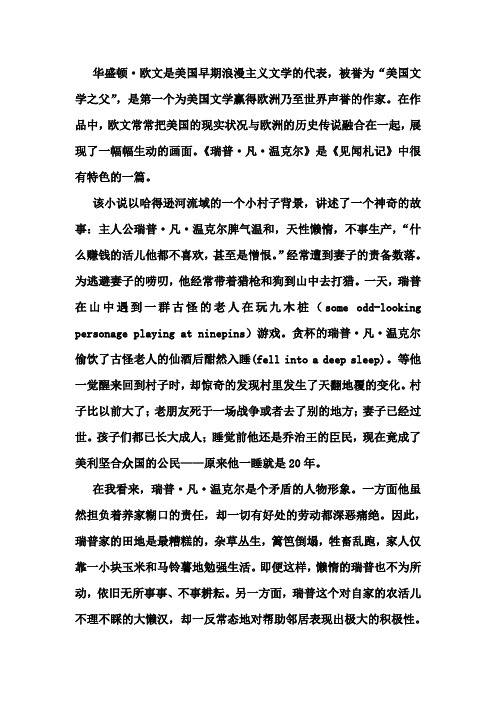 华盛顿·欧文是美国早期浪漫主义文学的代表，被誉为“美国文学之父”，是第一个为美国文学赢得欧洲乃至世界声誉的作家。在作品中，欧文常常把美国的现实状况与欧洲的历史传说融合在一起，展现了一幅幅生动的画面。《瑞普·凡·温克尔》是《见闻札记》中很有特色的一篇。

该小说以哈得逊河流域的一个小村子背景，讲述了一个神奇的故事：主人公瑞普·凡·温克尔脾气温和，天性懒惰，不事生产，“什么赚钱的活儿他都不喜欢，甚至是憎恨。”经常遭到妻子的责备数落。为逃避妻子的唠叨，他经常带着猎枪和狗到山中去打猎。一天，瑞普在山中遇到一群古怪的老人在玩九木桩（some odd-looking personage playing at ninepins）游戏。贪杯的瑞普·凡·温克尔偷饮了古怪老人的仙酒后酣然入睡(fell into a deep sleep)。等他一觉醒来回到村子时，却惊奇的发现村里发生了天翻地覆的变化。村子比以前大了；老朋友死于一场战争或者去了别的地方；妻子已经过世。孩子们都已长大成人；睡觉前他还是乔治王的臣民，现在竟成了美利坚合众国的公民——原来他一睡就是20年。

在我看来，瑞普·凡·温克尔是个矛盾的人物形象。一方面他虽然担负着养家糊口的责任，却一切有好处的劳动都深恶痛绝。因此，瑞普家的田地是最糟糕的，杂草丛生，篱笆倒塌，牲畜乱跑，家人仅靠一小块玉米和马铃薯地勉强生活。即便这样，懒惰的瑞普也不为所动，依旧无所事事、不事耕耘。另一方面，瑞普这个对自家的农活儿不理不睬的大懒汉，却一反常态地对帮助邻居表现出极大的积极性。